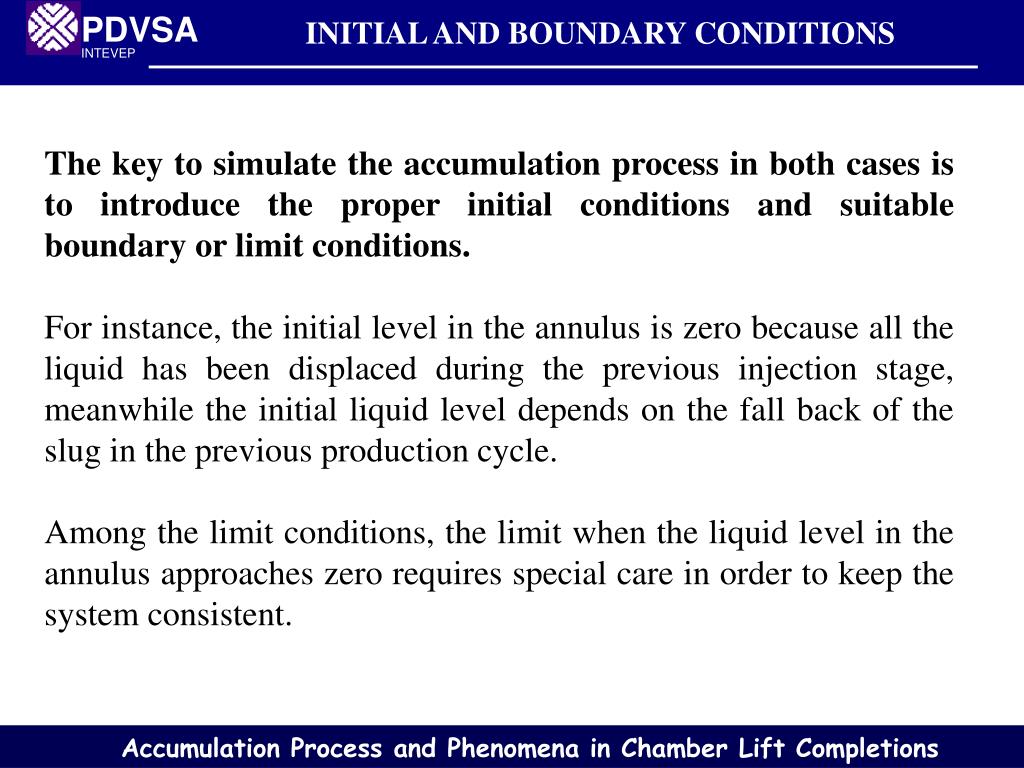 PDVSA
INTEVEP

INITIAL AND BOUNDARY CONDITIONS

The key to simulate the accumulation process in both cases is to introduce the proper initial conditions and suitable boundary or limit conditions.

For instance, the initial level in the annulus is zero because all the liquid has been displaced during the previous injection stage, meanwhile the initial liquid level depends on the fall back of the slug in the previous production cycle.

Among the limit conditions, the limit when the liquid level in the annulus approaches zero requires special care in order to keep the system consistent.

Accumulation Process and Phenomena in Chamber Lift Completions